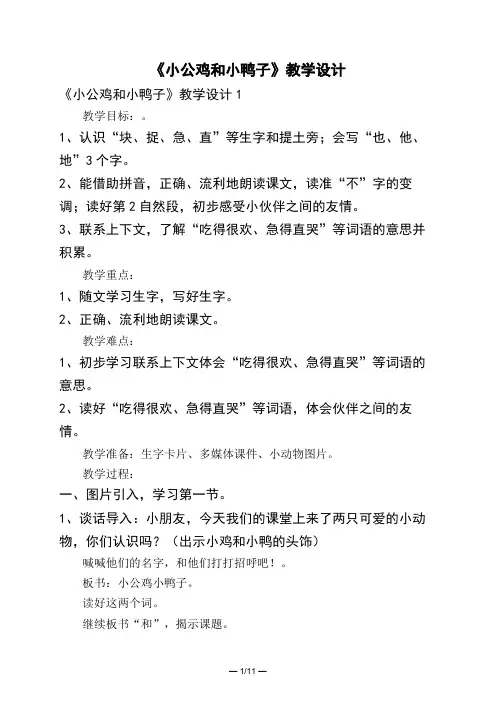 《小公鸡和小鸭子》教学设计

《小公鸡和小鸭子》教学设计 1

教学目标：。

1、认识“块、捉、急、直”等生字和提土旁；会写“也、他、地”3 个字。

2、能借助拼音，正确、流利地朗读课文，读准“不”字的变调；读好第 2 自然段，初步感受小伙伴之间的友情。

3、联系上下文，了解“吃得很欢、急得直哭”等词语的意思并积累。

教学重点：

1、随文学习生字，写好生字。

2、正确、流利地朗读课文。

教学难点：

1、初步学习联系上下文体会“吃得很欢、急得直哭”等词语的意思。

2、读好“吃得很欢、急得直哭”等词语，体会伙伴之间的友情。

教学准备：生字卡片、多媒体课件、小动物图片。

教学过程：

一、图片引入，学习第一节。

1、谈话导入：小朋友，今天我们的课堂上来了两只可爱的小动物，你们认识吗？（出示小鸡和小鸭的头饰）

喊喊他们的名字，和他们打打招呼吧！。

板书：小公鸡小鸭子。

读好这两个词。

继续板书“和”，揭示课题。

— 1/11 —